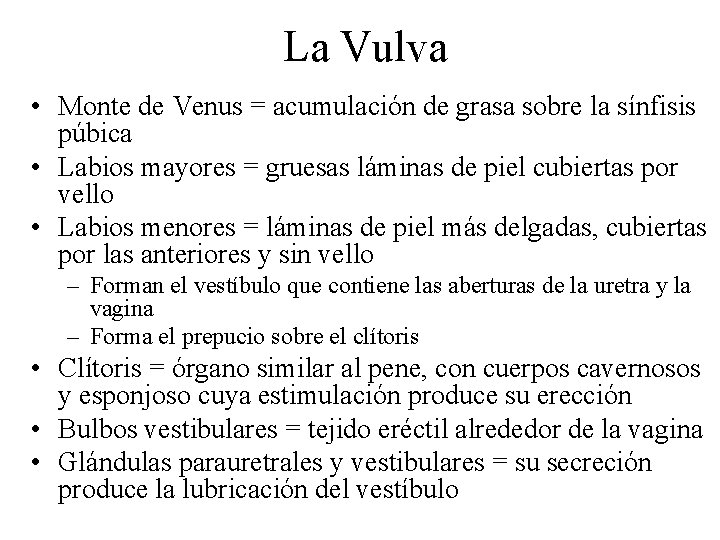 La Vulva

• Monte de Venus = acumulación de grasa sobre la sínfisis púbica
• Labios mayores = gruesas láminas de piel cubiertas por vello
• Labios menores = láminas de piel más delgadas, cubiertas por las anteriores y sin vello
 – Forman el vestíbulo que contiene las aberturas de la uretra y la vagina
 – Forma el prepucio sobre el clítoris
• Clítoris = órgano similar al pene, con cuerpos cavernosos y esponjoso cuya estimulación produce su erección
• Bulbos vestibulares = tejido eréctil alrededor de la vagina
• Glándulas parauretrales y vestibulares = su secreción produce la lubricación del vestíbulo